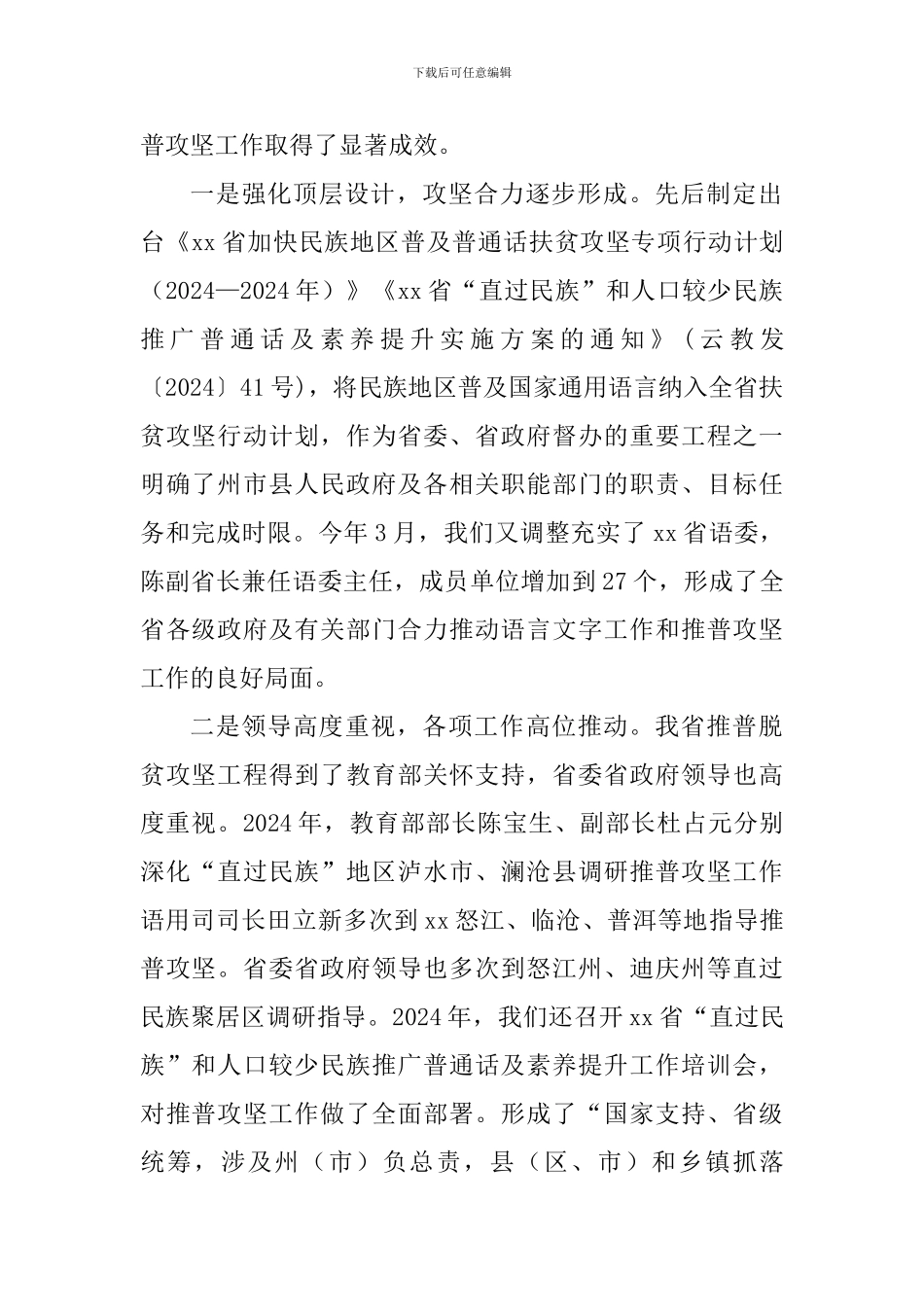 下载后可任意编辑

普攻坚工作取得了显著成效。

一是强化顶层设计，攻坚合力逐步形成。先后制定出台《xx省加快民族地区普及普通话扶贫攻坚专项行动计划（2024—2024年）》《xx省“直过民族”和人口较少民族推广普通话及素养提升实施方案的通知》（云教发〔2024〕41号），将民族地区普及国家通用语言纳入全省扶贫攻坚行动计划，作为省委、省政府督办的重要工程之一明确了州市县人民政府及各相关职能部门的职责、目标任务和完成时限。今年3月，我们又调整充实了xx省语委，陈副省长兼任语委主任，成员单位增加到27个，形成了全省各级政府及有关部门合力推动语言文字工作和推普攻坚工作的良好局面。

二是领导高度重视，各项工作高位推动。我省推普脱贫攻坚工程得到了教育部关怀支持，省委省政府领导也高度重视。2024年，教育部部长陈宝生、副部长杜占元分别深化“直过民族”地区泸水市、澜沧县调研推普攻坚工作语用司司长田立新多次到xx怒江、临沧、普洱等地指导推普攻坚。省委省政府领导也多次到怒江州、迪庆州等直过民族聚居区调研指导。2024年，我们还召开xx省“直过民族”和人口较少民族推广普通话及素养提升工作培训会，对推普攻坚工作做了全面部署。形成了“国家支持、省级统筹，涉及州（市）负总责，县（区、市）和乡镇抓落